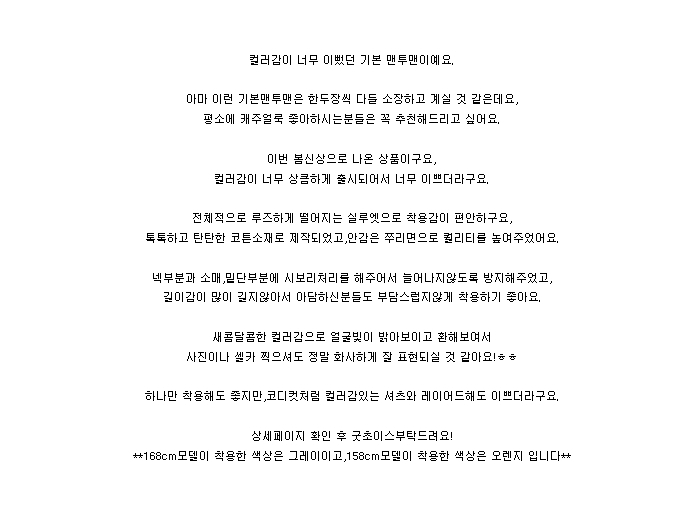 컬러감이 너무 이뻤던 기본 맨투맨이예요.

아마 이런 기본맨투맨은 한두장씩 다들 소장하고 계실 것 같은데요,
평소에 캐주얼룩 좋아하시는분들은 꼭 추천해드리고 싶어요.

이번 봄신상으로 나온 상품이구요,
컬러감이 너무 상큼하게 출시되어서 너무 이쁘더라구요.

전체적으로 루즈하게 떨어지는 실루엣으로 착용감이 편안하구요,
톡톡하고 탄탄한 코튼소재로 제작되었고,안감은 쭈리면으로 퀄리티를 높여주었어요.

넥부분과 소매,밑단부분에 시보리처리를 해주어서 늘어나지않도록 방지해주었고,
길이감이 많이 길지않아서 아담하신분들도 부담스럽지않게 착용하기 좋아요.

새콤달콤한 컬러감으로 얼굴빛이 밝아보이고 환해보여서
사진이나 셀카 찍으셔도 정말 화사하게 잘 표현되실 것 같아요!ㅎㅎ

하나만 착용해도 좋지만,코디컷처럼 컬러감있는 셔츠와 레이어드해도 이쁘더라구요.

상세페이지 확인 후 굿초이스부탁드려요!
**168cm모델이 착용한 색상은 그레이이고,158cm모델이 착용한 색상은 오렌지 입니다**